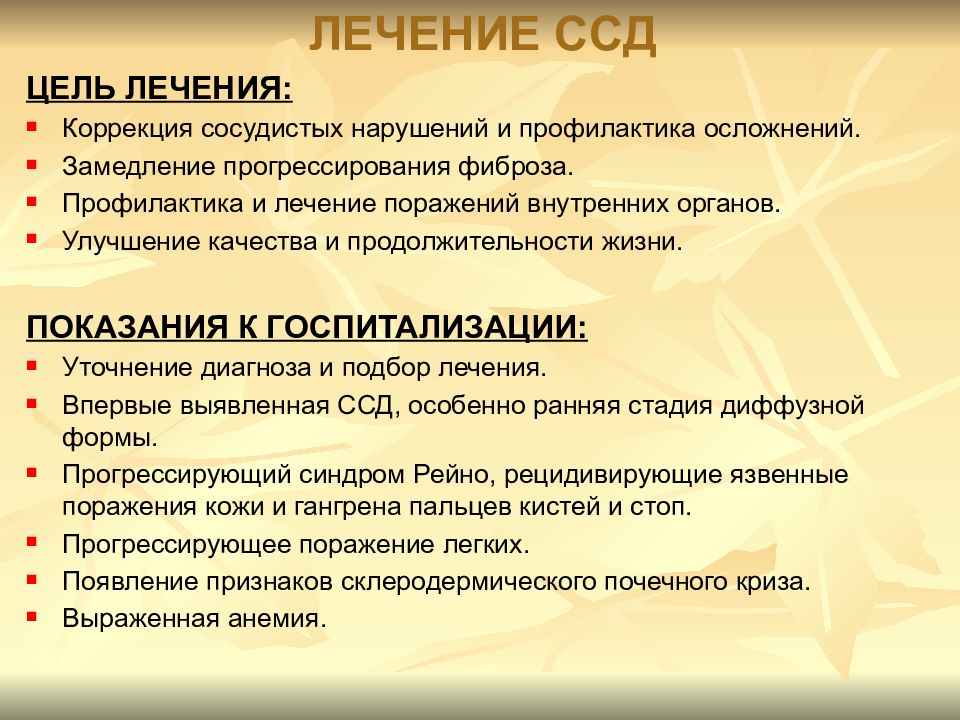 ЛЕЧЕНИЕ ССД

ЦЕЛЬ ЛЕЧЕНИЯ:

- Коррекция сосудистых нарушений и профилактика осложнений.
- Замедление прогрессирования фиброза.
- Профилактика и лечение поражений внутренних органов.
- Улучшение качества и продолжительности жизни.

ПОКАЗАНИЯ К ГОСПИТАЛИЗАЦИИ:

- Уточнение диагноза и подбор лечения.
- Впервые выявленная ССД, особенно ранняя стадия диффузной формы.
- Прогрессирующий синдром Рейно, рецидивирующие язвенные поражения кожи и гангрена пальцев кистей и стоп.
- Прогрессирующее поражение легких.
- Появление признаков склеродермического почечного криза.
- Выраженная анемия.